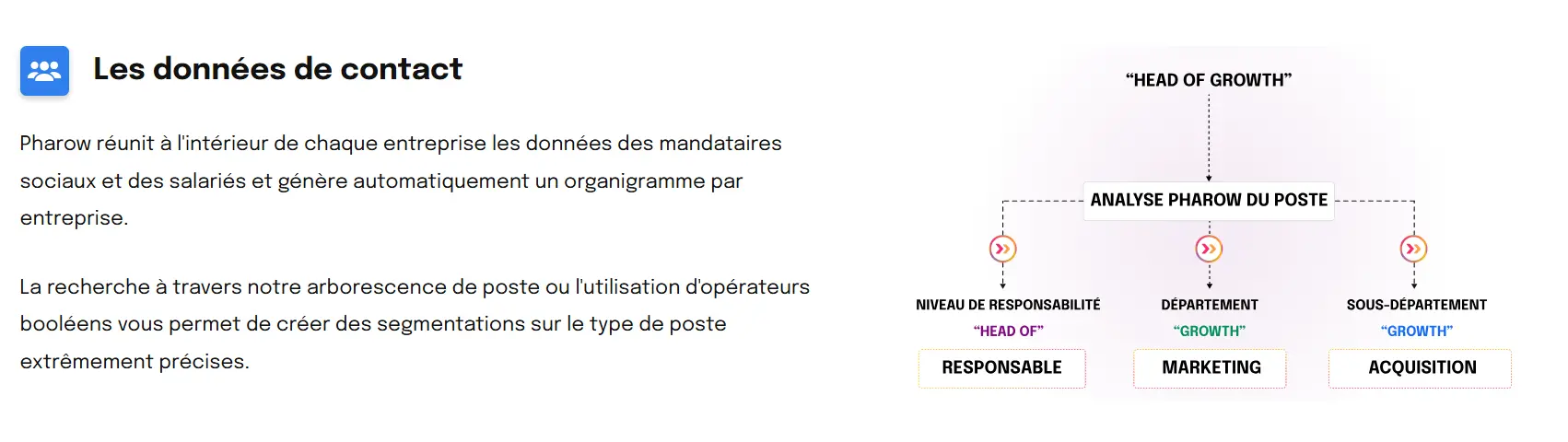 Les données de contact

Pharow réunit à l'intérieur de chaque entreprise les données des mandataires sociaux et des salariés et génère automatiquement un organigramme par entreprise.

La recherche à travers notre arborescence de poste ou l'utilisation d'opérateurs booléens vous permet de créer des segmentations sur le type de poste extrêmement précises.

"HEAD OF GROWTH"

ANALYSE PHAROW DU POSTE

NIVEAU DE RESPONSABILITÉ
"HEAD OF"
RESPONSABLE

DÉPARTEMENT
"GROWTH"
MARKETING

SOUS-DÉPARTEMENT
"GROWTH"
ACQUISITION